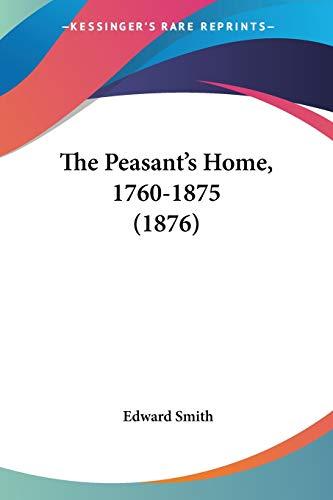 —KESSINGER'S RARE REPRINTS—

The Peasant's Home, 1760-1875 (1876)

Edward Smith